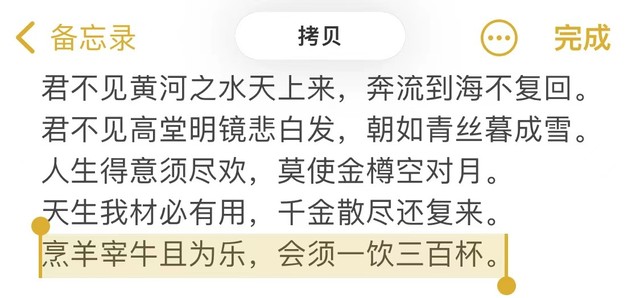 备忘录

拷贝

完成

君不见黄河之水天上来，奔流到海不复回。
君不见高堂明镜悲白发，朝如青丝暮成雪。
人生得意须尽欢，莫使金樽空对月。
天生我材必有用，千金散尽还复来。
烹羊宰牛且为乐，会须一饮三百杯。